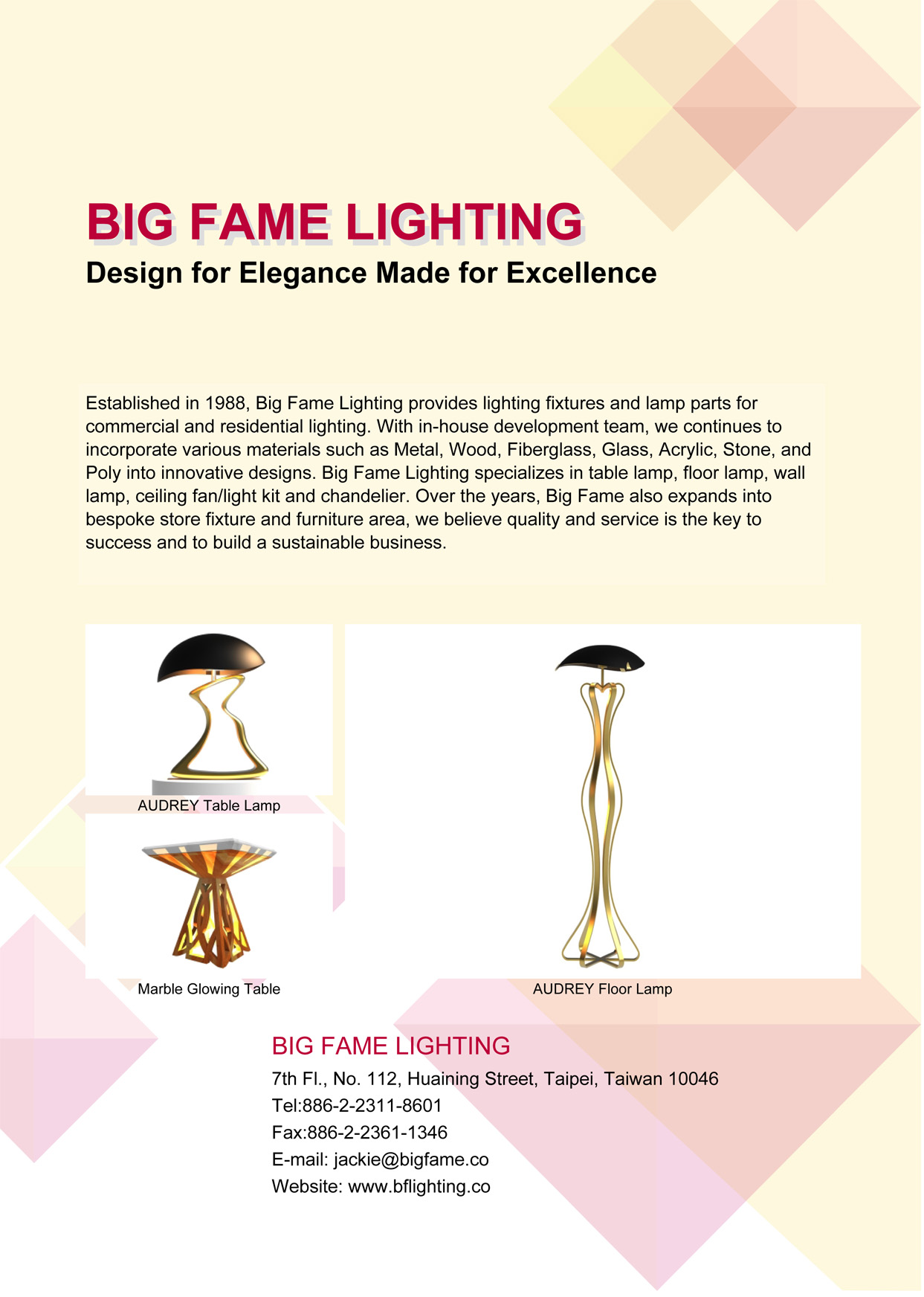 BIG FAME LIGHTING

Design for Elegance Made for Excellence

Established in 1988, Big Fame Lighting provides lighting fixtures and lamp parts for commercial and residential lighting. With in-house development team, we continues to incorporate various materials such as Metal, Wood, Fiberglass, Glass, Acrylic, Stone, and Poly into innovative designs. Big Fame Lighting specializes in table lamp, floor lamp, wall lamp, ceiling fan/light kit and chandelier. Over the years, Big Fame also expands into bespoke store fixture and furniture area, we believe quality and service is the key to success and to build a sustainable business.

AUDREY Table Lamp

Marble Glowing Table

AUDREY Floor Lamp

BIG FAME LIGHTING
7th Fl., No. 112, Huaining Street, Taipei, Taiwan 10046
Tel:886-2-2311-8601
Fax:886-2-2361-1346
E-mail: jackie@bigfame.co
Website: www.bflighting.co